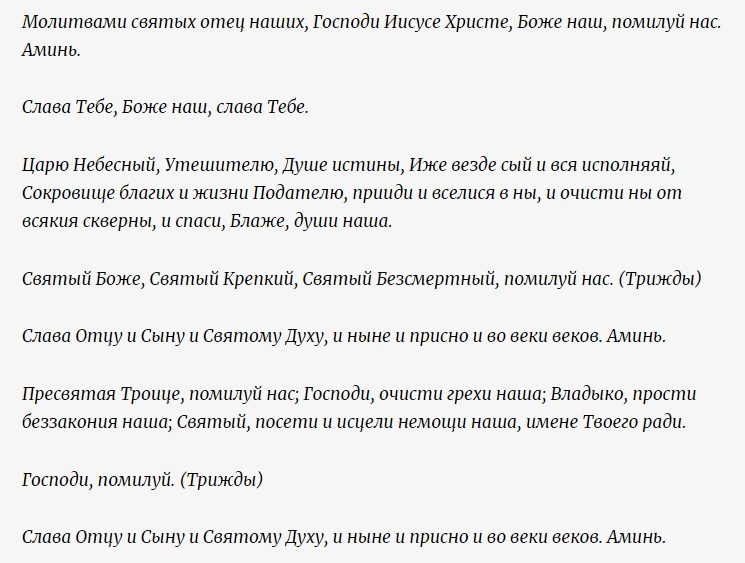 Молитвами святых отец наших, Господи Иисусе Христе, Боже наш, помилуй нас. Аминь.

Слава Тебе, Боже наш, слава Тебе.

Царю Небесный, Утешителю, Душе истины, Иже везде сый и вся исполняяй, Сокровище благих и жизни Подателю, прииди и вселися в ны, и очисти ны от всякия скверны, и спаси, Блаже, души наша.

Святый Боже, Святый Крепкий, Святый Безсмертный, помилуй нас. (Трижды)

Слава Отцу и Сыну и Святому Духу, и ныне и присно и во веки веков. Аминь.

Пресвятая Троице, помилуй нас; Господи, очисти грехи наша; Владыко, прости беззакония наша; Святый, посети и исцели немощи наша, имене Твоего ради.

Господи, помилуй. (Трижды)

Слава Отцу и Сыну и Святому Духу, и ныне и присно и во веки веков. Аминь.